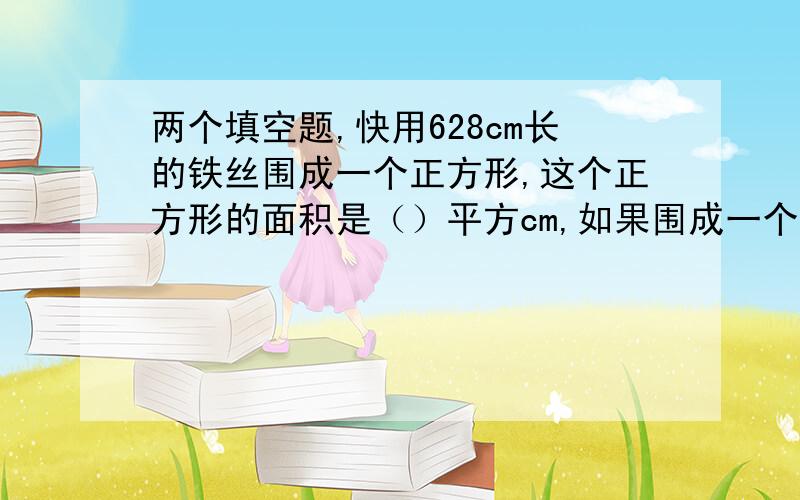 两个填空题,快用628cm长的铁丝围成一个正方形,这个正方形的面积是（）平方cm,如果围成一个